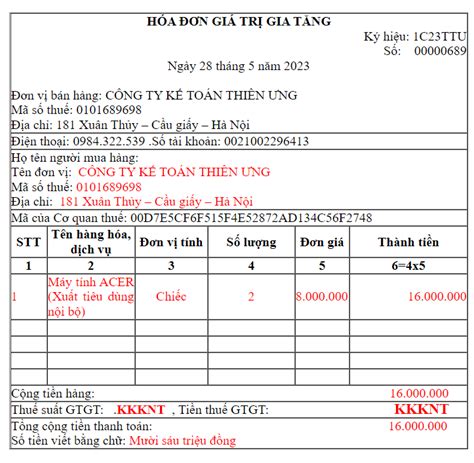 HÓA ĐƠN GIÁ TRỊ GIA TĂNG
Ký hiệu: 1C23TTU
Số: 00000689

Ngày 28 tháng 5 năm 2023

Đơn vị bán hàng: CÔNG TY KẾ TOÁN THIÊN ƯNG
Mã số thuế: 0101689698
Địa chỉ: 181 Xuân Thủy – Cầu giấy – Hà Nội
Điện thoại: 0984.322.539 .Số tài khoản: 0021002296413
Họ tên người mua hàng:
Tên đơn vị: CÔNG TY KẾ TOÁN THIÊN ƯNG
Mã số thuế: 0101689698
Địa chỉ: 181 Xuân Thủy – Cầu giấy – Hà Nội
Mã của Cơ quan thuế: 00D7E5CF6F515F4E52872AD134C56F2748

| STT | Tên hàng hóa, dịch vụ | Đơn vị tính | Số lượng | Đơn giá | Thành tiền |
|---|---|---|---|---|---|
| 1 | 2 | 3 | 4 | 5 | 6=4x5 |
| 1 | Máy tính ACER (Xuất tiêu dùng nội bộ) | Chiếc | 2 | 8.000.000 | 16.000.000 |
| | | | | | |
| | | | | | |
| | | | | | |
| | | | | | |

Cộng tiền hàng: 16.000.000
Thuế suất GTGT: .KKKNT , Tiền thuế GTGT: KKKNT
Tổng cộng tiền thanh toán: 16.000.000
Số tiền viết bằng chữ: Mười sáu triệu đồng